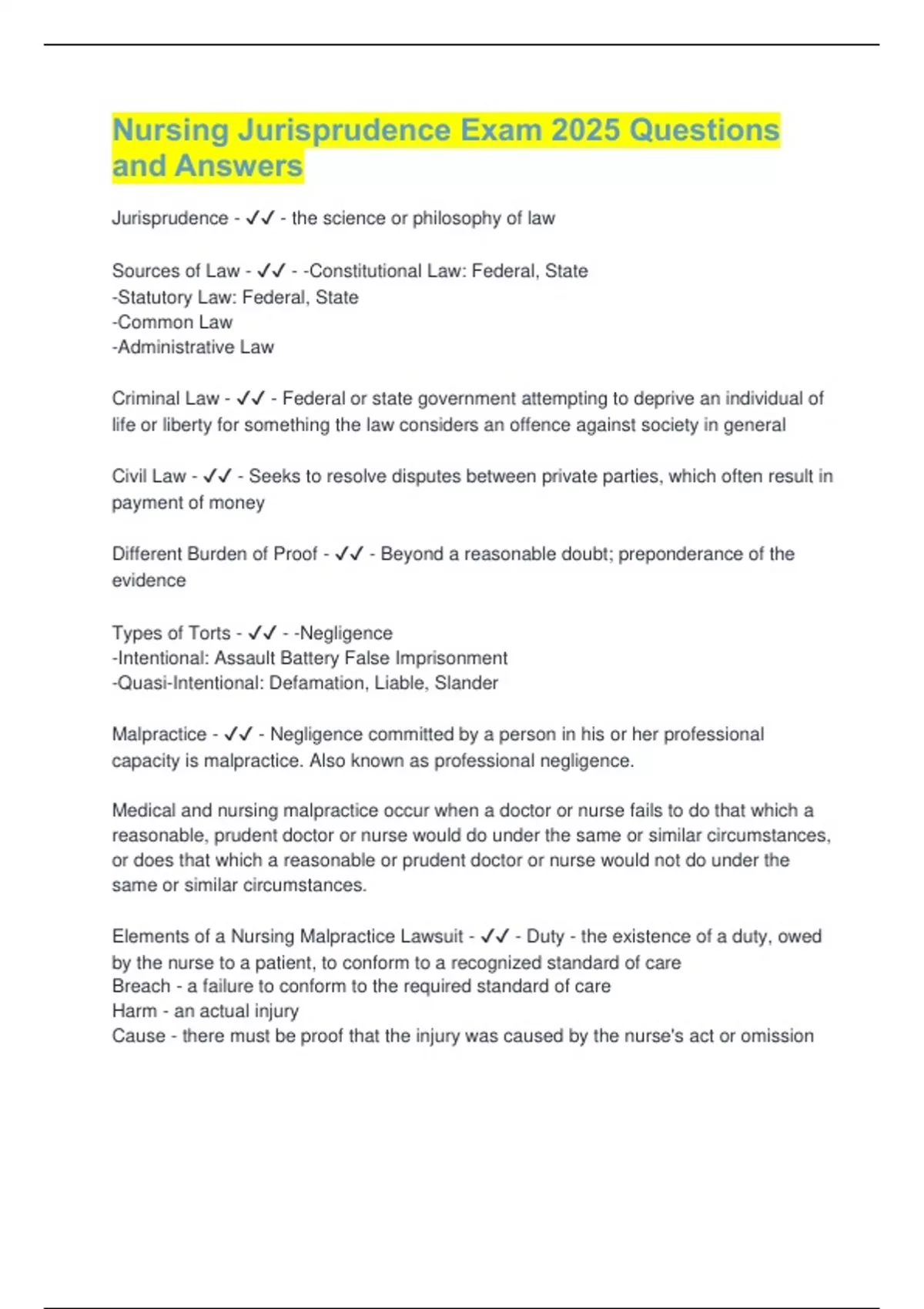 Nursing Jurisprudence Exam 2025 Questions and Answers

Jurisprudence - ✓✓ - the science or philosophy of law

Sources of Law - ✓✓ - -Constitutional Law: Federal, State
-Statutory Law: Federal, State
-Common Law
-Administrative Law

Criminal Law - ✓✓ - Federal or state government attempting to deprive an individual of life or liberty for something the law considers an offence against society in general

Civil Law - ✓✓ - Seeks to resolve disputes between private parties, which often result in payment of money

Different Burden of Proof - ✓✓ - Beyond a reasonable doubt; preponderance of the evidence

Types of Torts - ✓✓ - -Negligence
-Intentional: Assault Battery False Imprisonment
-Quasi-Intentional: Defamation, Liable, Slander

Malpractice - ✓✓ - Negligence committed by a person in his or her professional capacity is malpractice. Also known as professional negligence.

Medical and nursing malpractice occur when a doctor or nurse fails to do that which a reasonable, prudent doctor or nurse would do under the same or similar circumstances, or does that which a reasonable or prudent doctor or nurse would not do under the same or similar circumstances.

Elements of a Nursing Malpractice Lawsuit - ✓✓ - Duty - the existence of a duty, owed by the nurse to a patient, to conform to a recognized standard of care
Breach - a failure to conform to the required standard of care
Harm - an actual injury
Cause - there must be proof that the injury was caused by the nurse's act or omission